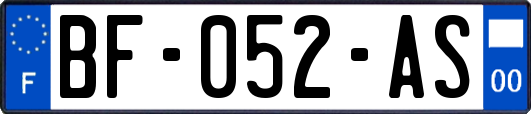 F
BF-052-AS
00